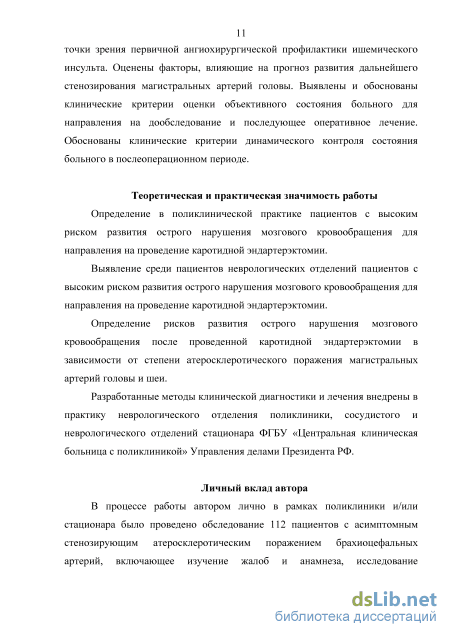 11

точки зрения первичной ангиохирургической профилактики ишемического инсульта. Оценены факторы, влияющие на прогноз развития дальнейшего стенозирования магистральных артерий головы. Выявлены и обоснованы клинические критерии оценки объективного состояния больного для направления на дообследование и последующее оперативное лечение. Обоснованы клинические критерии динамического контроля состояния больного в послеоперационном периоде.

Теоретическая и практическая значимость работы

Определение в поликлинической практике пациентов с высоким риском развития острого нарушения мозгового кровообращения для направления на проведение каротидной эндартерэктомии.

Выявление среди пациентов неврологических отделений пациентов с высоким риском развития острого нарушения мозгового кровообращения для направления на проведение каротидной эндартерэктомии.

Определение рисков развития острого нарушения мозгового кровообращения после проведенной каротидной эндартерэктомии в зависимости от степени атеросклеротического поражения магистральных артерий головы и шеи.

Разработанные методы клинической диагностики и лечения внедрены в практику неврологического отделения поликлиники, сосудистого и неврологического отделений стационара ФГБУ «Центральная клиническая больница с поликлиникой» Управления делами Президента РФ.

Личный вклад автора

В процессе работы автором лично в рамках поликлиники и/или стационара было проведено обследование 112 пациентов с асимптомным стенозирующим атеросклеротическим поражением брахиоцефальных артерий, включающее изучение жалоб и анамнеза, исследование

dsLib.net
библиотека диссертаций